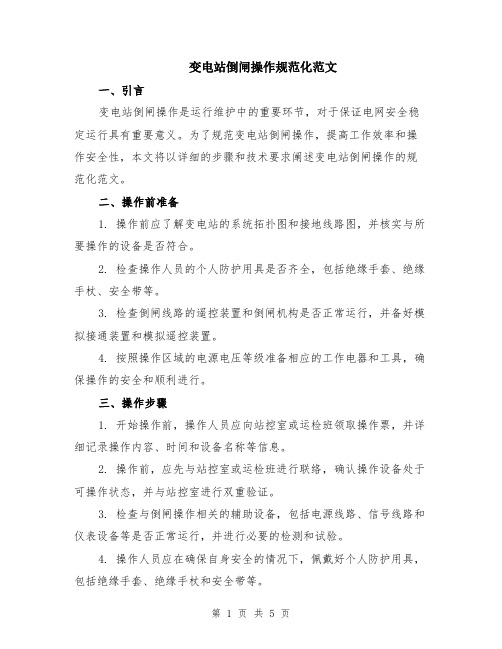 变电站倒闸操作规范化范文

一、引言

变电站倒闸操作是运行维护中的重要环节，对于保证电网安全稳定运行具有重要意义。为了规范变电站倒闸操作，提高工作效率和操作安全性，本文将以详细的步骤和技术要求阐述变电站倒闸操作的规范化范文。

二、操作前准备

1. 操作前应了解变电站的系统拓扑图和接地线路图，并核实与所要操作的设备是否符合。

2. 检查操作人员的个人防护用具是否齐全，包括绝缘手套、绝缘手杖、安全带等。

3. 检查倒闸线路的遥控装置和倒闸机构是否正常运行，并备好模拟接通装置和模拟遥控装置。

4. 按照操作区域的电源电压等级准备相应的工作电器和工具，确保操作的安全和顺利进行。

三、操作步骤

1. 开始操作前，操作人员应向站控室或运检班领取操作票，并详细记录操作内容、时间和设备名称等信息。

2. 操作前，应先与站控室或运检班进行联络，确认操作设备处于可操作状态，并与站控室进行双重验证。

3. 检查与倒闸操作相关的辅助设备，包括电源线路、信号线路和仪表设备等是否正常运行，并进行必要的检测和试验。

4. 操作人员应在确保自身安全的情况下，佩戴好个人防护用具，包括绝缘手套、绝缘手杖和安全带等。

第 1 页 共 5 页